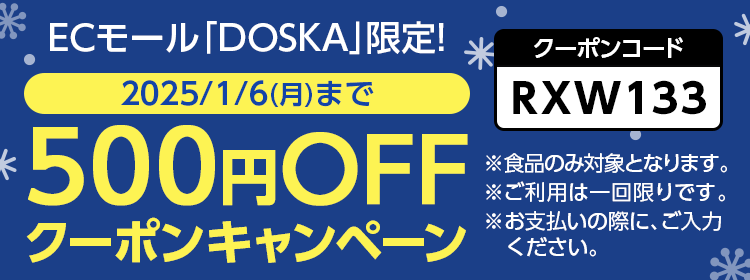 ECモール「DOSKA」限定!

2025/1/6(月)まで

500円OFF
クーポンキャンペーン

クーポンコード
RXW133

※食品のみ対象となります。
※ご利用は一回限りです。
※お支払いの際に、ご入力ください。